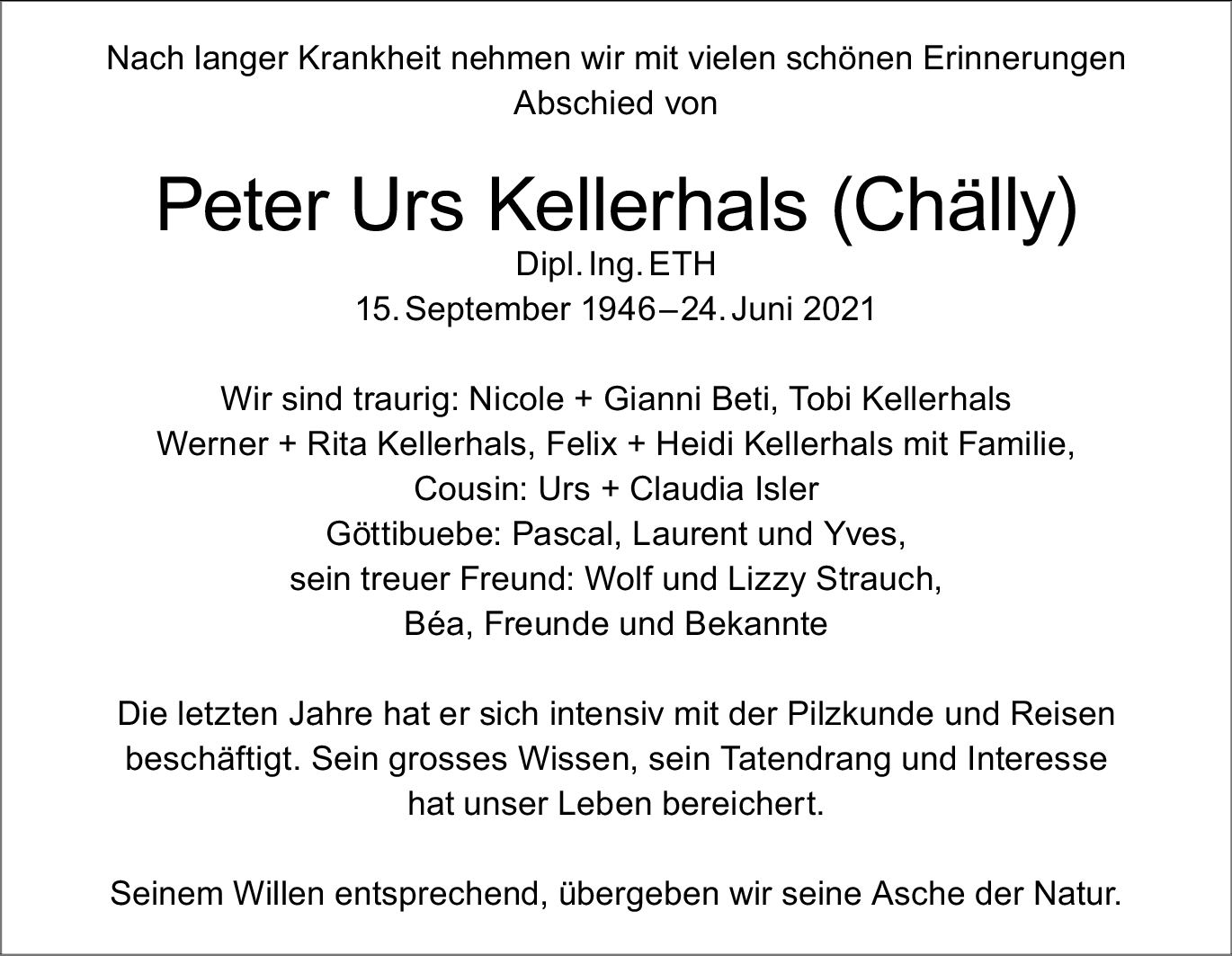 Nach langer Krankheit nehmen wir mit vielen schönen Erinnerungen Abschied von

Peter Urs Kellerhals (Chälly)
Dipl. Ing. ETH
15. September 1946 – 24. Juni 2021

Wir sind traurig: Nicole + Gianni Beti, Tobi Kellerhals
Werner + Rita Kellerhals, Felix + Heidi Kellerhals mit Familie,
Cousin: Urs + Claudia Isler
Göttibuebe: Pascal, Laurent und Yves,
sein treuer Freund: Wolf und Lizzy Strauch,
Béa, Freunde und Bekannte

Die letzten Jahre hat er sich intensiv mit der Pilzkunde und Reisen beschäftigt. Sein grosses Wissen, sein Tatendrang und Interesse hat unser Leben bereichert.

Seinem Willen entsprechend, übergeben wir seine Asche der Natur.